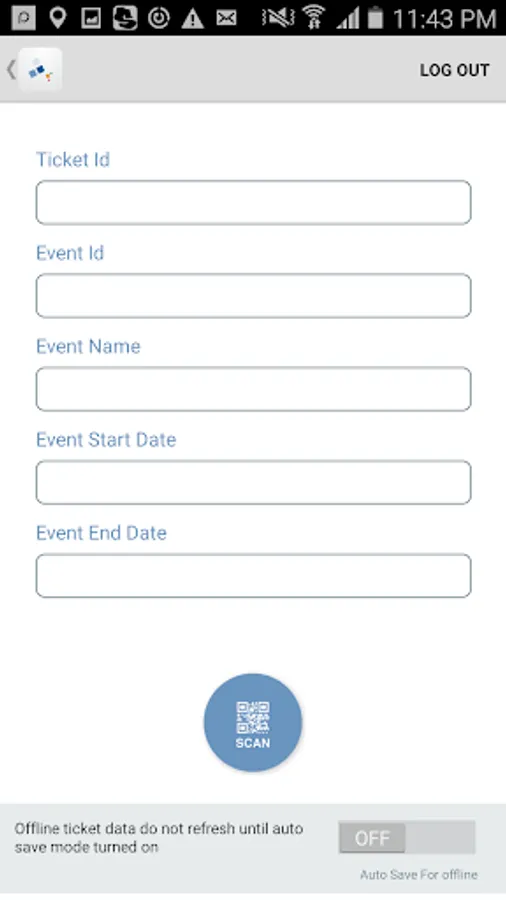 11:43 PM

LOG OUT

Ticket Id

Event Id

Event Name

Event Start Date

Event End Date

SCAN

Offline ticket data do not refresh until auto save mode turned on

OFF

Auto Save For offline